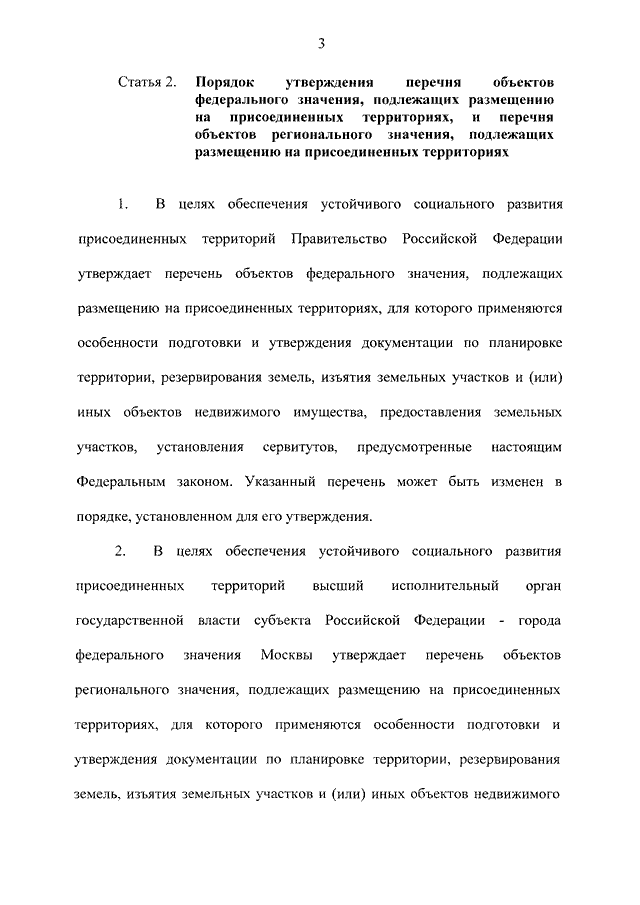 3

Статья 2. Порядок утверждения перечня объектов федерального значения, подлежащих размещению на присоединенных территориях, и перечня объектов регионального значения, подлежащих размещению на присоединенных территориях

1. В целях обеспечения устойчивого социального развития присоединенных территорий Правительство Российской Федерации утверждает перечень объектов федерального значения, подлежащих размещению на присоединенных территориях, для которого применяются особенности подготовки и утверждения документации по планировке территории, резервирования земель, изъятия земельных участков и (или) иных объектов недвижимого имущества, предоставления земельных участков, установления сервитутов, предусмотренные настоящим Федеральным законом. Указанный перечень может быть изменен в порядке, установленном для его утверждения.

2. В целях обеспечения устойчивого социального развития присоединенных территорий высший исполнительный орган государственной власти субъекта Российской Федерации - города федерального значения Москвы утверждает перечень объектов регионального значения, подлежащих размещению на присоединенных территориях, для которого применяются особенности подготовки и утверждения документации по планировке территории, резервирования земель, изъятия земельных участков и (или) иных объектов недвижимого